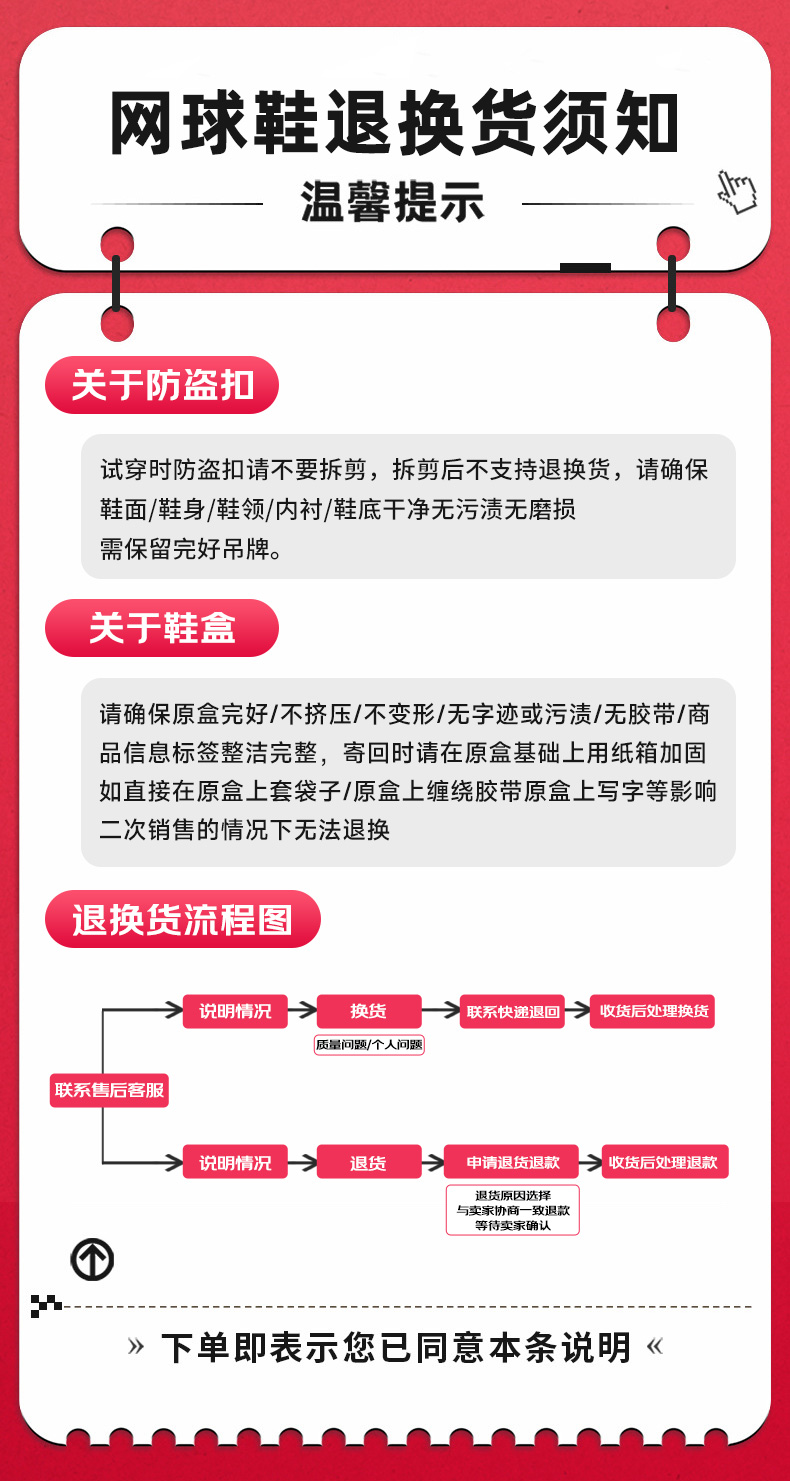 网球鞋退换货须知

温馨提示

关于防盗扣

试穿时防盗扣请不要拆剪，拆剪后不支持退换货，请确保鞋面/鞋身/鞋领/内衬/鞋底干净无污渍无磨损
需保留完好吊牌。

关于鞋盒

请确保原盒完好/不挤压/不变形/无字迹或污渍/无胶带/商品信息标签整洁完整，寄回时请在原盒基础上用纸箱加固
如直接在原盒上套袋子/原盒上缠绕胶带原盒上写字等影响二次销售的情况下无法退换

退换货流程图

联系售后客服

说明情况
换货
质量问题/个人问题
联系快递退回
收货后处理换货

说明情况
退货
申请退货退款
退货原因选择
与卖家协商一致退款
等待卖家确认
收货后处理退款

» 下单即表示您已同意本条说明 «